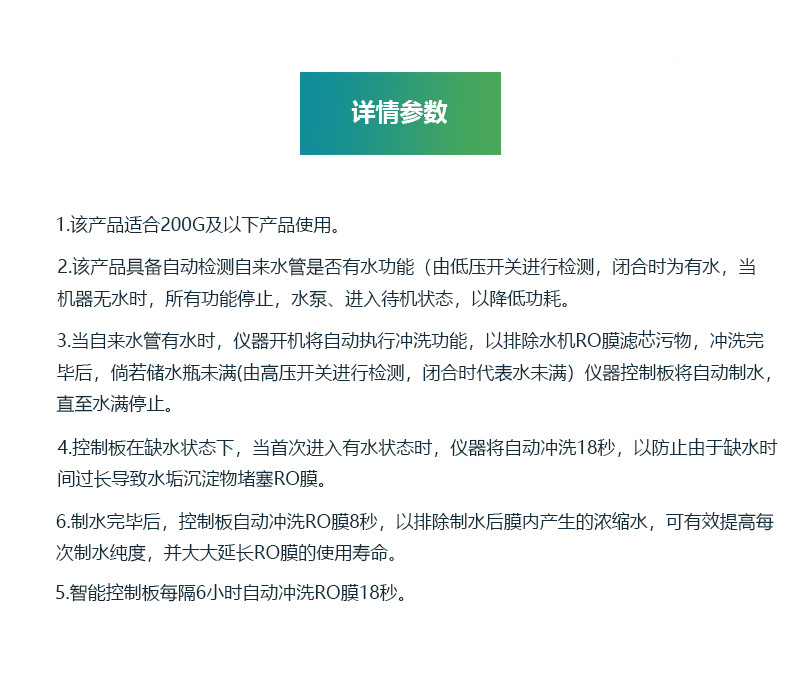 详情参数

1.该产品适合200G及以下产品使用。

2.该产品具备自动检测自来水管是否有水功能（由低压开关进行检测，闭合时为有水，当机器无水时，所有功能停止，水泵、进入待机状态，以降低功耗。

3.当自来水管有水时，仪器开机将自动执行冲洗功能，以排除水机RO膜滤芯污物，冲洗完毕后，倘若储水瓶未满(由高压开关进行检测，闭合时代表水未满）仪器控制板将自动制水，直至水满停止。

4.控制板在缺水状态下，当首次进入有水状态时，仪器将自动冲洗18秒，以防止由于缺水时间过长导致水垢沉淀物堵塞RO膜。

6.制水完毕后，控制板自动冲洗RO膜8秒，以排除制水后膜内产生的浓缩水，可有效提高每次制水纯度，并大大延长RO膜的使用寿命。

5.智能控制板每隔6小时自动冲洗RO膜18秒。